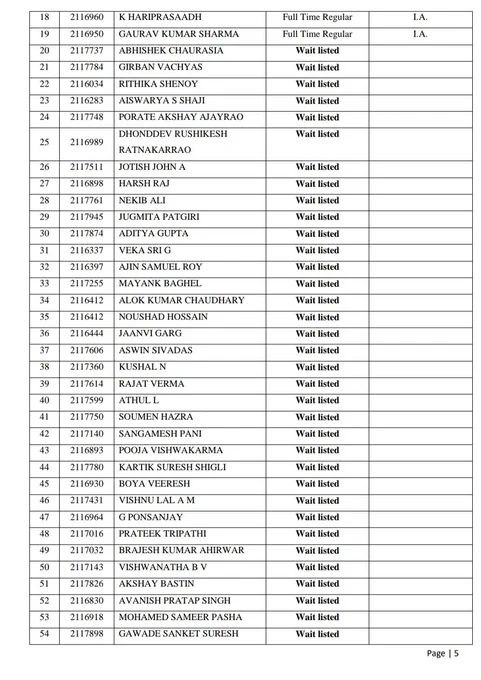 | 18 | 2116960 | K HARIPRASAADH | Full Time Regular | I.A. |
|---|---|---|---|---|
| 19 | 2116950 | GAURAV KUMAR SHARMA | Full Time Regular | I.A. |
| 20 | 2117737 | ABHISHEK CHAURASIA | Wait listed | |
| 21 | 2117784 | GIRBAN VACHYAS | Wait listed | |
| 22 | 2116034 | RITHIKA SHENOY | Wait listed | |
| 23 | 2116283 | AISWARYA S SHAJI | Wait listed | |
| 24 | 2117748 | PORATE AKSHAY AJAYRAO | Wait listed | |
| 25 | 2116989 | DHONDDEV RUSHIKESH RATNAKARRAO | Wait listed | |
| 26 | 2117511 | JOTISH JOHN A | Wait listed | |
| 27 | 2116898 | HARSH RAJ | Wait listed | |
| 28 | 2117761 | NEKIB ALI | Wait listed | |
| 29 | 2117945 | JUGMITA PATGIRI | Wait listed | |
| 30 | 2117874 | ADITYA GUPTA | Wait listed | |
| 31 | 2116337 | VEKA SRI G | Wait listed | |
| 32 | 2116397 | AJIN SAMUEL ROY | Wait listed | |
| 33 | 2117255 | MAYANK BAGHEL | Wait listed | |
| 34 | 2116412 | ALOK KUMAR CHAUDHARY | Wait listed | |
| 35 | 2116412 | NOUSHAD HOSSAIN | Wait listed | |
| 36 | 2116444 | JAANVI GARG | Wait listed | |
| 37 | 2117606 | ASWIN SIVADAS | Wait listed | |
| 38 | 2117360 | KUSHAL N | Wait listed | |
| 39 | 2117614 | RAJAT VERMA | Wait listed | |
| 40 | 2117599 | ATHUL L | Wait listed | |
| 41 | 2117750 | SOUMEN HAZRA | Wait listed | |
| 42 | 2117140 | SANGAMESH PANI | Wait listed | |
| 43 | 2116893 | POOJA VISHWAKARMA | Wait listed | |
| 44 | 2117780 | KARTIK SURESH SHIGLI | Wait listed | |
| 45 | 2116930 | BOYA VEERESH | Wait listed | |
| 46 | 2117431 | VISHNU LAL A M | Wait listed | |
| 47 | 2116964 | G PONSANJAY | Wait listed | |
| 48 | 2117016 | PRATEEK TRIPATHI | Wait listed | |
| 49 | 2117032 | BRAJESH KUMAR AHIRWAR | Wait listed | |
| 50 | 2117143 | VISHWANATHA B V | Wait listed | |
| 51 | 2117826 | AKSHAY BASTIN | Wait listed | |
| 52 | 2116830 | AVANISH PRATAP SINGH | Wait listed | |
| 53 | 2116918 | MOHAMED SAMEER PASHA | Wait listed | |
| 54 | 2117898 | GAWADE SANKET SURESH | Wait listed | |

Page | 5